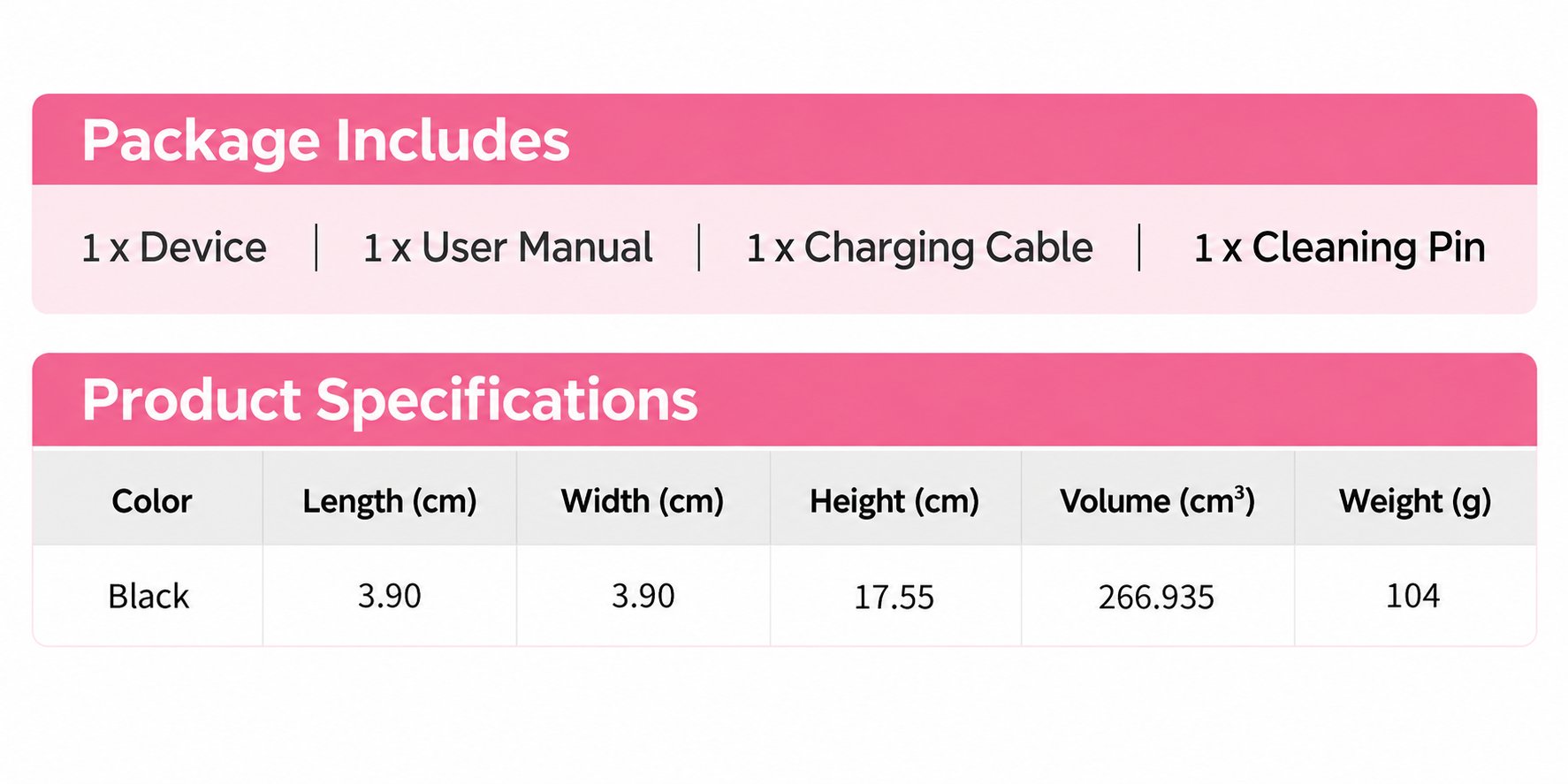 Package Includes

1 x Device | 1 x User Manual | 1 x Charging Cable | 1 x Cleaning Pin

Product Specifications

| Color | Length (cm) | Width (cm) | Height (cm) | Volume ($cm^3$) | Weight (g) |
|---|---|---|---|---|---|
| Black | 3.90 | 3.90 | 17.55 | 266.935 | 104 |